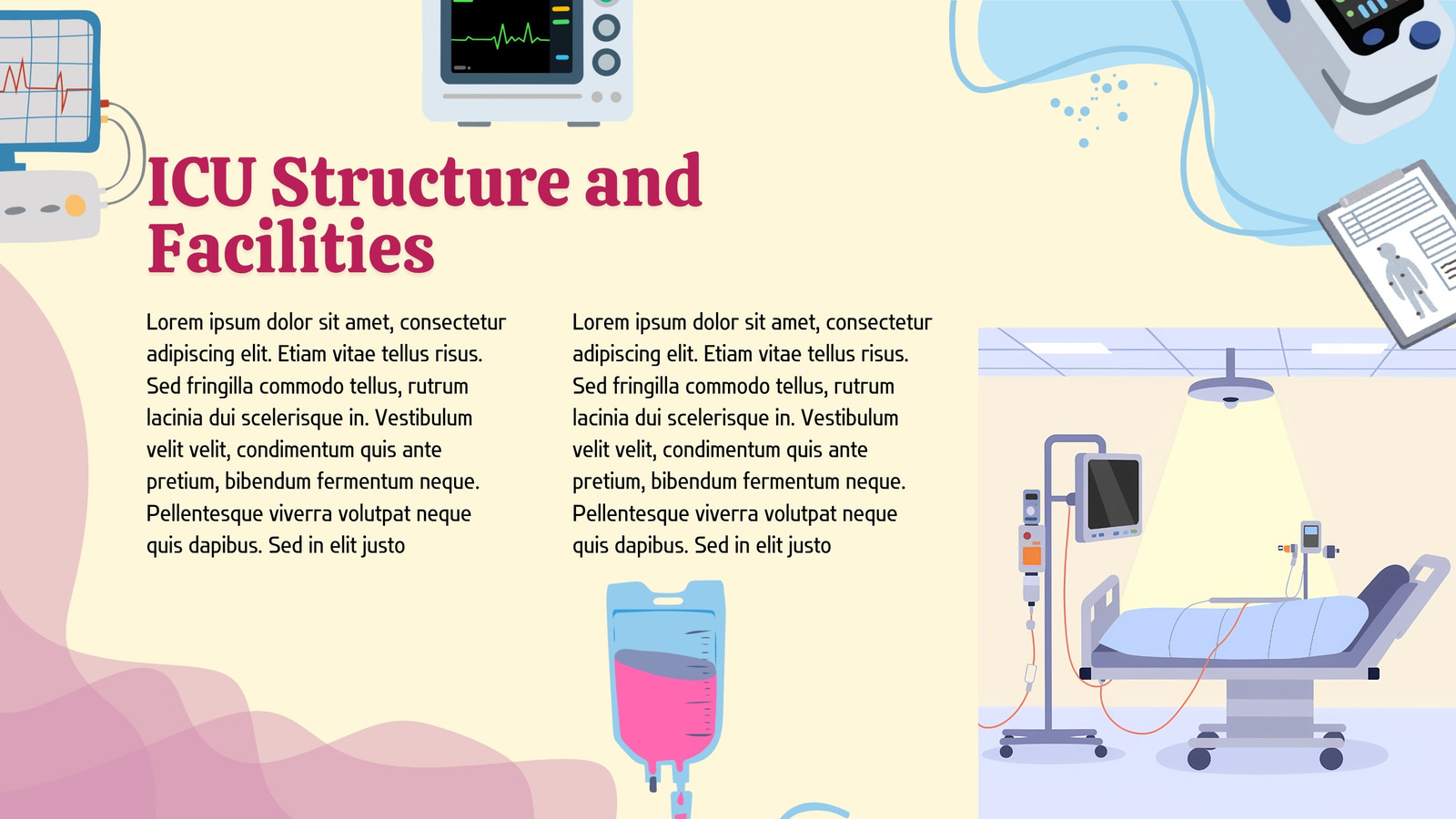 ICU Structure and Facilities

Lorem ipsum dolor sit amet, consectetur adipiscing elit. Etiam vitae tellus risus. Sed fringilla commodo tellus, rutrum lacinia dui scelerisque in. Vestibulum velit velit, condimentum quis ante pretium, bibendum fermentum neque. Pellentesque viverra volutpat neque quis dapibus. Sed in elit justo

Lorem ipsum dolor sit amet, consectetur adipiscing elit. Etiam vitae tellus risus. Sed fringilla commodo tellus, rutrum lacinia dui scelerisque in. Vestibulum velit velit, condimentum quis ante pretium, bibendum fermentum neque. Pellentesque viverra volutpat neque quis dapibus. Sed in elit justo